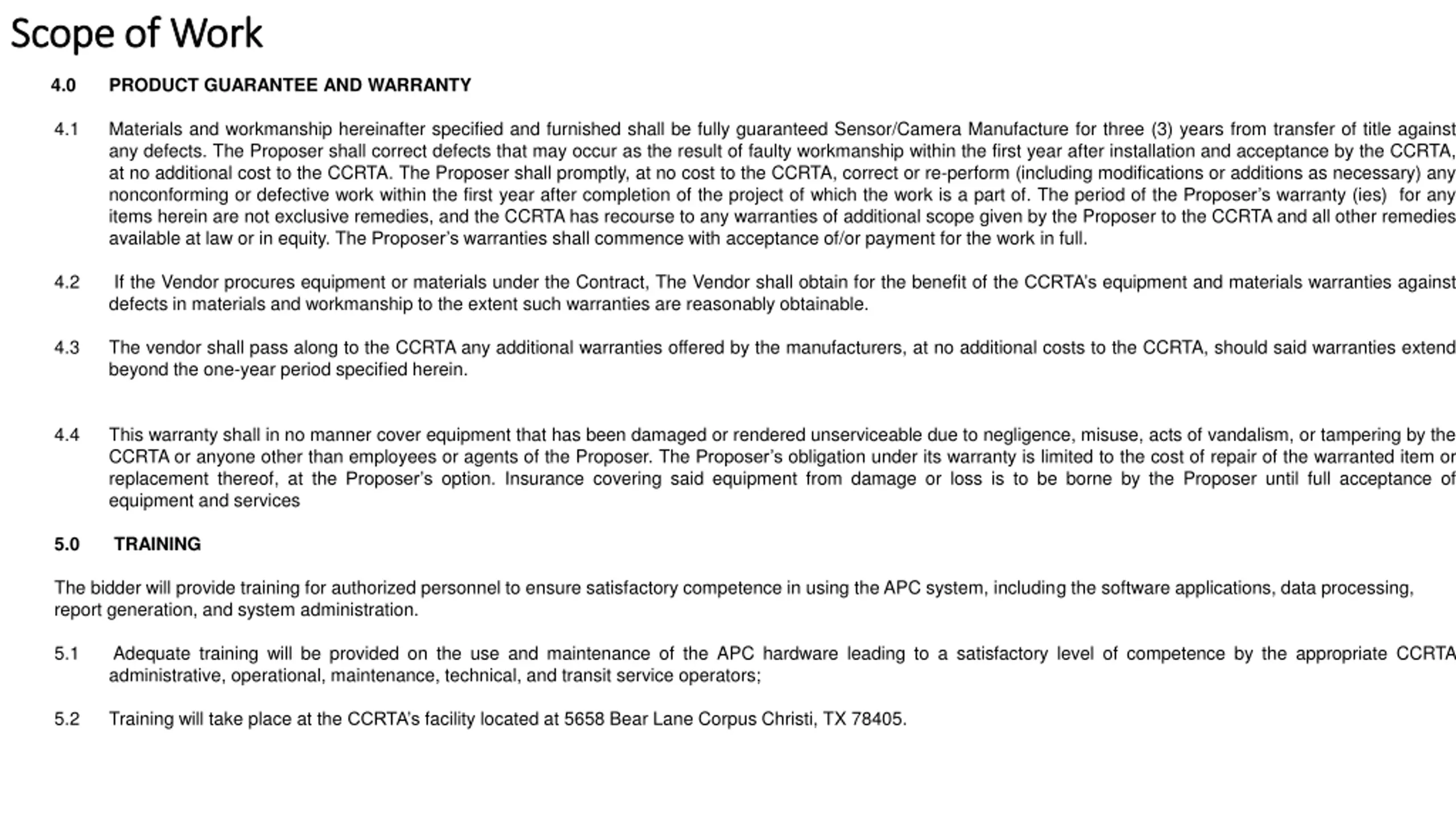 Scope of Work

4.0 PRODUCT GUARANTEE AND WARRANTY

4.1 Materials and workmanship hereinafter specified and furnished shall be fully guaranteed Sensor/Camera Manufacture for three (3) years from transfer of title against any defects. The Proposer shall correct defects that may occur as the result of faulty workmanship within the first year after installation and acceptance by the CCRTA, at no additional cost to the CCRTA. The Proposer shall promptly, at no cost to the CCRTA, correct or re-perform (including modifications or additions as necessary) any nonconforming or defective work within the first year after completion of the project of which the work is a part of. The period of the Proposer's warranty (ies) for any items herein are not exclusive remedies, and the CCRTA has recourse to any warranties of additional scope given by the Proposer to the CCRTA and all other remedies available at law or in equity. The Proposer's warranties shall commence with acceptance of/or payment for the work in full.

4.2 If the Vendor procures equipment or materials under the Contract, The Vendor shall obtain for the benefit of the CCRTA's equipment and materials warranties against defects in materials and workmanship to the extent such warranties are reasonably obtainable.

4.3 The vendor shall pass along to the CCRTA any additional warranties offered by the manufacturers, at no additional costs to the CCRTA, should said warranties extend beyond the one-year period specified herein.

4.4 This warranty shall in no manner cover equipment that has been damaged or rendered unserviceable due to negligence, misuse, acts of vandalism, or tampering by the CCRTA or anyone other than employees or agents of the Proposer. The Proposer's obligation under its warranty is limited to the cost of repair of the warranted item or replacement thereof, at the Proposer's option. Insurance covering said equipment from damage or loss is to be borne by the Proposer until full acceptance of equipment and services

5.0 TRAINING

The bidder will provide training for authorized personnel to ensure satisfactory competence in using the APC system, including the software applications, data processing, report generation, and system administration.

5.1 Adequate training will be provided on the use and maintenance of the APC hardware leading to a satisfactory level of competence by the appropriate CCRTA administrative, operational, maintenance, technical, and transit service operators;

5.2 Training will take place at the CCRTA's facility located at 5658 Bear Lane Corpus Christi, TX 78405.